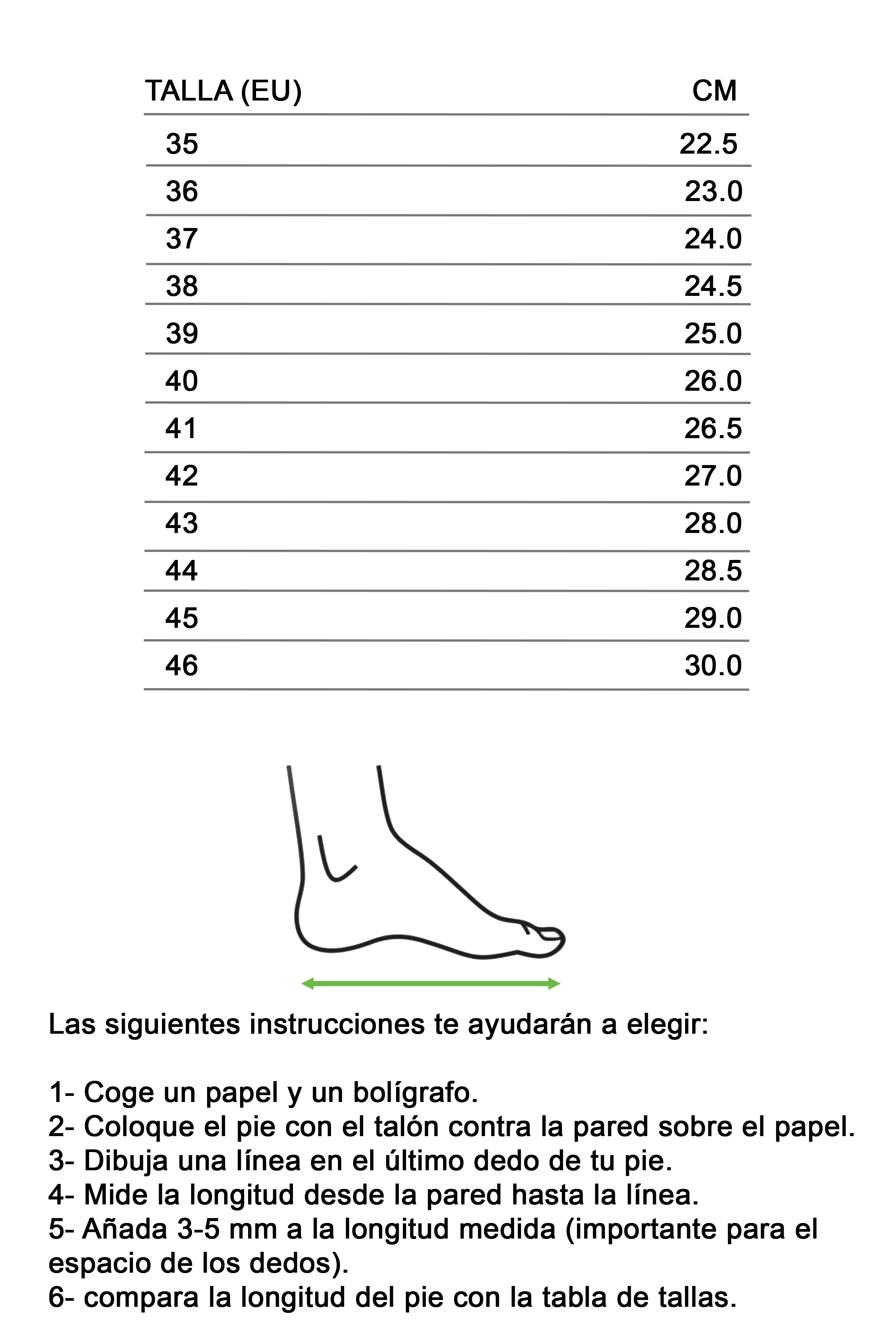 | TALLA (EU) | CM |
|---|---|
| 35 | 22.5 |
| 36 | 23.0 |
| 37 | 24.0 |
| 38 | 24.5 |
| 39 | 25.0 |
| 40 | 26.0 |
| 41 | 26.5 |
| 42 | 27.0 |
| 43 | 28.0 |
| 44 | 28.5 |
| 45 | 29.0 |
| 46 | 30.0 |

Las siguientes instrucciones te ayudarán a elegir:

1- Coge un papel y un bolígrafo.
2- Coloque el pie con el talón contra la pared sobre el papel.
3- Dibuja una línea en el último dedo de tu pie.
4- Mide la longitud desde la pared hasta la línea.
5- Añada 3-5 mm a la longitud medida (importante para el espacio de los dedos).
6- compara la longitud del pie con la tabla de tallas.